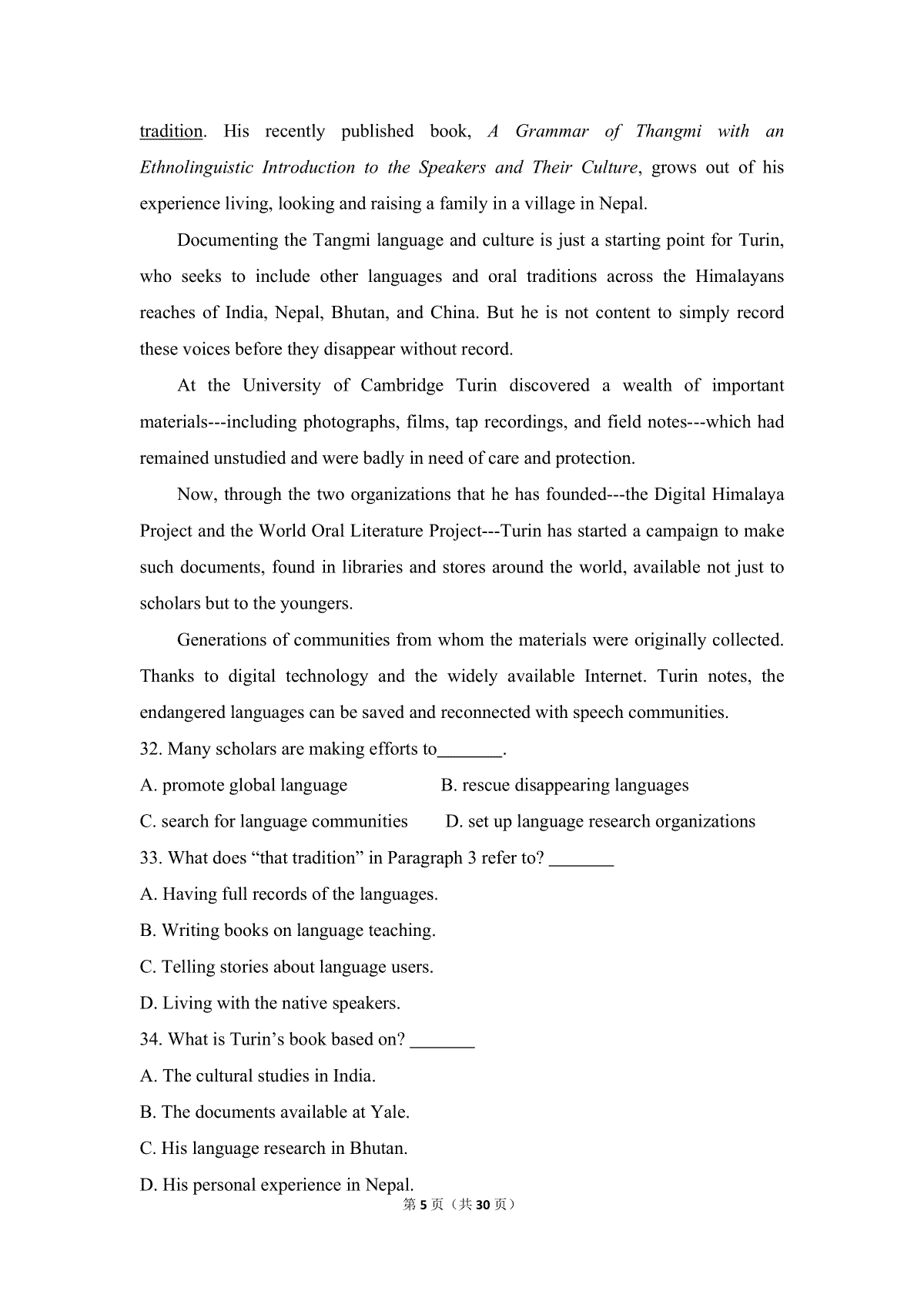 tradition. His recently published book, A Grammar of Thangmi with an Ethnolinguistic Introduction to the Speakers and Their Culture, grows out of his experience living, looking and raising a family in a village in Nepal.

Documenting the Tangmi language and culture is just a starting point for Turin, who seeks to include other languages and oral traditions across the Himalayans reaches of India, Nepal, Bhutan, and China. But he is not content to simply record these voices before they disappear without record.

At the University of Cambridge Turin discovered a wealth of important materials---including photographs, films, tap recordings, and field notes---which had remained unstudied and were badly in need of care and protection.

Now, through the two organizations that he has founded---the Digital Himalaya Project and the World Oral Literature Project---Turin has started a campaign to make such documents, found in libraries and stores around the world, available not just to scholars but to the youngers.

Generations of communities from whom the materials were originally collected. Thanks to digital technology and the widely available Internet. Turin notes, the endangered languages can be saved and reconnected with speech communities.

32. Many scholars are making efforts to____.

A. promote global language B. rescue disappearing languages

C. search for language communities D. set up language research organizations

33. What does "that tradition" in Paragraph 3 refer to? ____

A. Having full records of the languages.

B. Writing books on language teaching.

C. Telling stories about language users.

D. Living with the native speakers.

34. What is Turin's book based on? ____

A. The cultural studies in India.

B. The documents available at Yale.

C. His language research in Bhutan.

D. His personal experience in Nepal.

第5页（共30页）